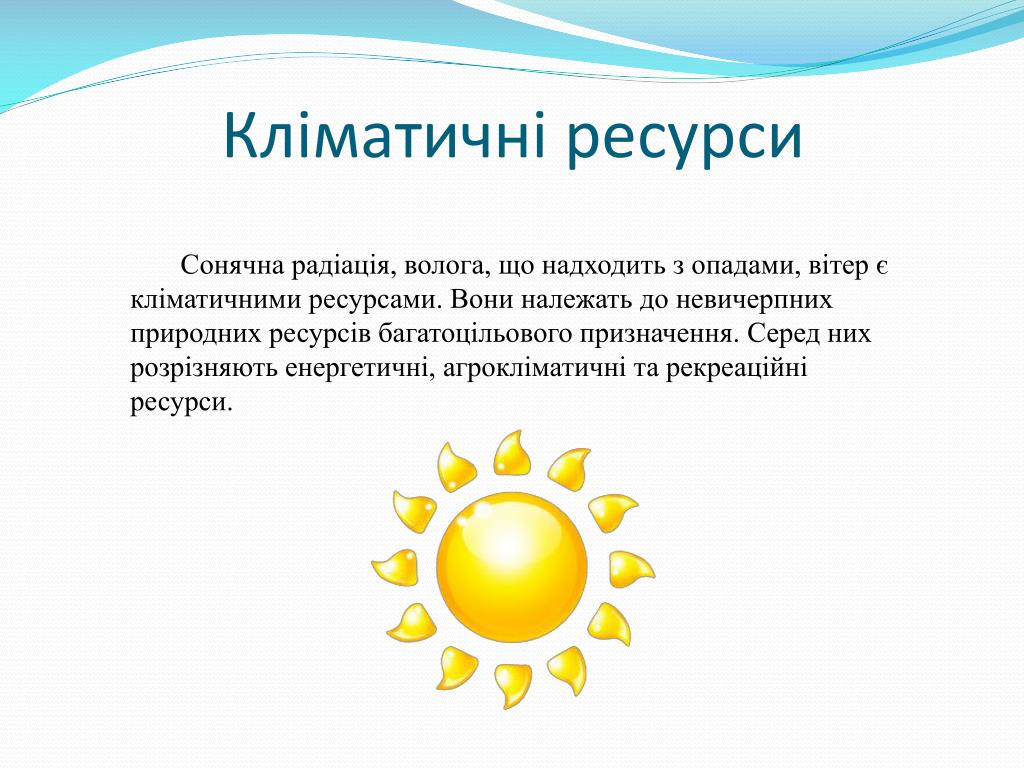 Кліматичні ресурси

Сонячна радіація, волога, що надходить з опадами, вітер є кліматичними ресурсами. Вони належать до невичерпних природних ресурсів багатоцільового призначення. Серед них розрізняють енергетичні, агрокліматичні та рекреаційні ресурси.